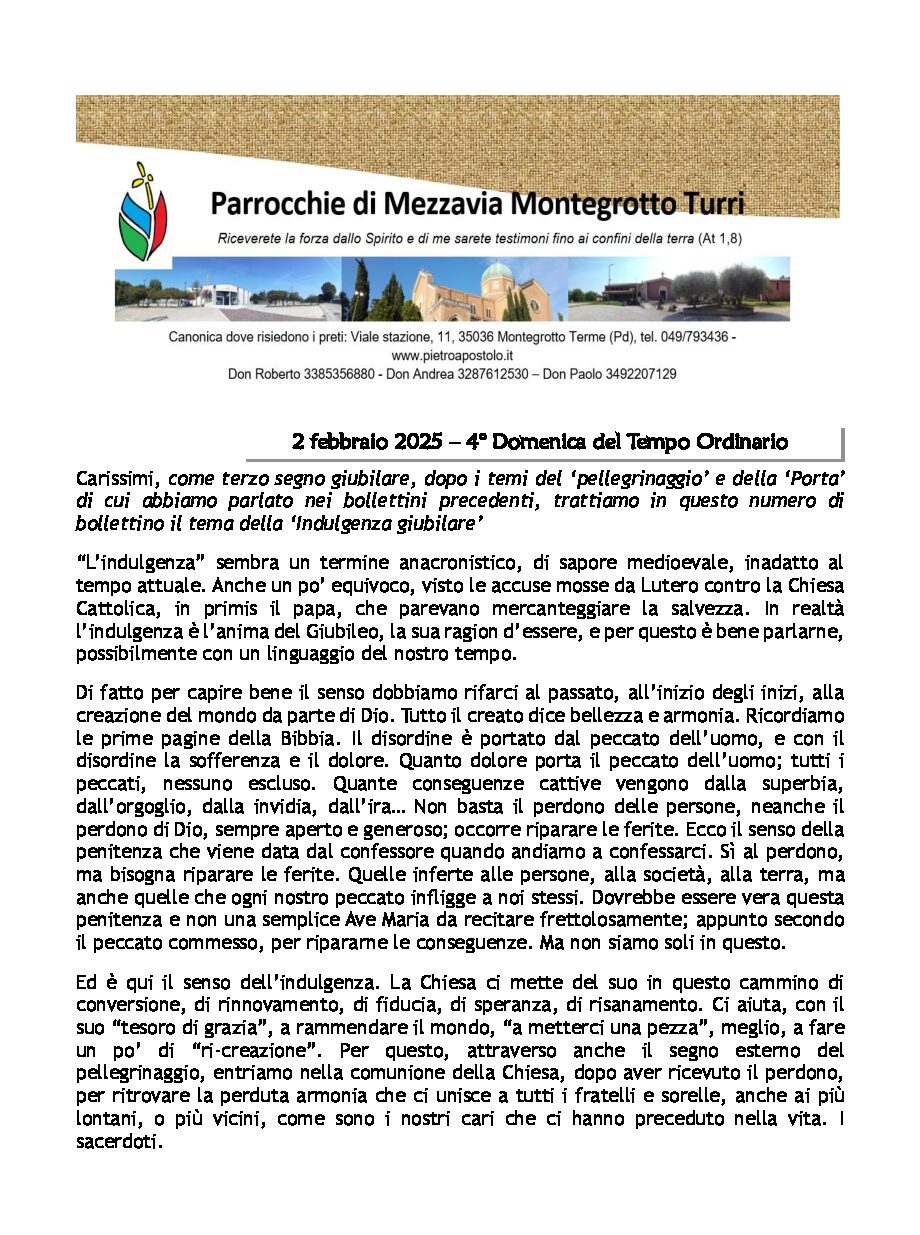 Parrocchie di Mezzavia Montegrotto Turri

Riceverete la forza dallo Spirito e di me sarete testimoni fino ai confini della terra (At 1,8)

Canonica dove risiedono i preti: Viale stazione, 11, 35036 Montegrotto Terme (Pd), tel. 049/793436 - www.pietroapostolo.it
Don Roberto 3385356880 - Don Andrea 3287612530 – Don Paolo 3492207129

2 febbraio 2025 – 4° Domenica del Tempo Ordinario

Carissimi, come terzo segno giubilare, dopo i temi del 'pellegrinaggio' e della 'Porta' di cui abbiamo parlato nei bollettini precedenti, trattiamo in questo numero di bollettino il tema della 'Indulgenza giubilare'

"L'indulgenza" sembra un termine anacronistico, di sapore medioevale, inadatto al tempo attuale. Anche un po' equivoco, visto le accuse mosse da Lutero contro la Chiesa Cattolica, in primis il papa, che parevano mercanteggiare la salvezza. In realtà l'indulgenza è l'anima del Giubileo, la sua ragion d'essere, e per questo è bene parlarne, possibilmente con un linguaggio del nostro tempo.

Di fatto per capire bene il senso dobbiamo rifarci al passato, all'inizio degli inizi, alla creazione del mondo da parte di Dio. Tutto il creato dice bellezza e armonia. Ricordiamo le prime pagine della Bibbia. Il disordine è portato dal peccato dell'uomo, e con il disordine la sofferenza e il dolore. Quanto dolore porta il peccato dell'uomo; tutti i peccati, nessuno escluso. Quante conseguenze cattive vengono dalla superbia, dall'orgoglio, dalla invidia, dall'ira… Non basta il perdono delle persone, neanche il perdono di Dio, sempre aperto e generoso; occorre riparare le ferite. Ecco il senso della penitenza che viene data dal confessore quando andiamo a confessarci. Sì al perdono, ma bisogna riparare le ferite. Quelle inferte alle persone, alla società, alla terra, ma anche quelle che ogni nostro peccato infligge a noi stessi. Dovrebbe essere vera questa penitenza e non una semplice Ave Maria da recitare frettolosamente; appunto secondo il peccato commesso, per ripararne le conseguenze. Ma non siamo soli in questo.

Ed è qui il senso dell'indulgenza. La Chiesa ci mette del suo in questo cammino di conversione, di rinnovamento, di fiducia, di speranza, di risanamento. Ci aiuta, con il suo "tesoro di grazia", a rammendare il mondo, "a metterci una pezza", meglio, a fare un po' di "ri-creazione". Per questo, attraverso anche il segno esterno del pellegrinaggio, entriamo nella comunione della Chiesa, dopo aver ricevuto il perdono, per ritrovare la perduta armonia che ci unisce a tutti i fratelli e sorelle, anche ai più lontani, o più vicini, come sono i nostri cari che ci hanno preceduto nella vita. I sacerdoti.